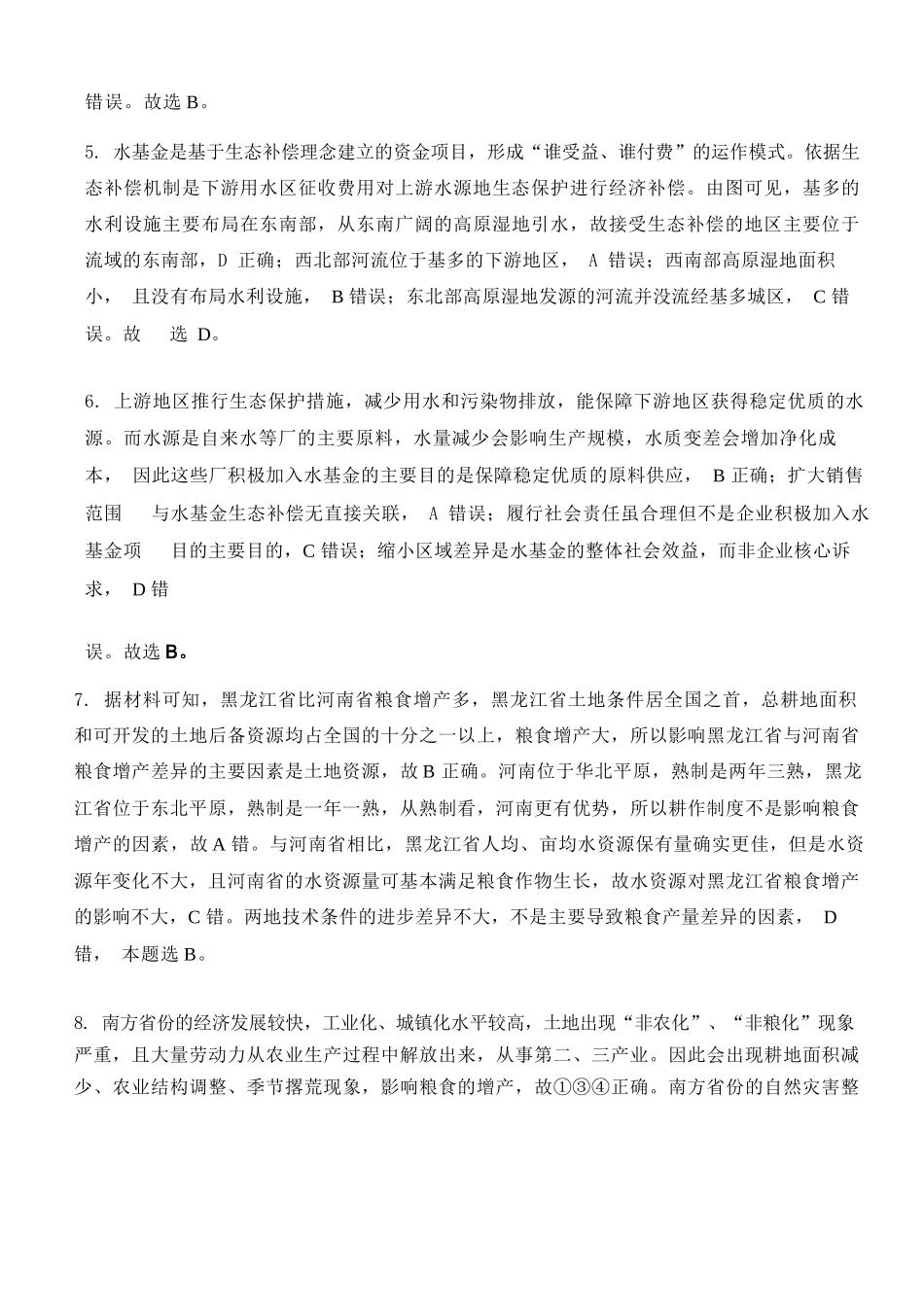 错误。故选 B。

5. 水基金是基于生态补偿理念建立的资金项目，形成“谁受益、谁付费”的运作模式。依据生态补偿机制是下游用水区征收费用对上游水源地生态保护进行经济补偿。由图可见，基多的水利设施主要布局在东南部，从东南广阔的高原湿地引水，故接受生态补偿的地区主要位于流域的东南部，D 正确；西北部河流位于基多的下游地区， A 错误；西南部高原湿地面积小， 且没有布局水利设施， B 错误；东北部高原湿地发源的河流并没流经基多城区， C 错误。故 选 D。

6. 上游地区推行生态保护措施，减少用水和污染物排放，能保障下游地区获得稳定优质的水源。而水源是自来水等厂的主要原料，水量减少会影响生产规模，水质变差会增加净化成本， 因此这些厂积极加入水基金的主要目的是保障稳定优质的原料供应， B 正确；扩大销售范围 与水基金生态补偿无直接关联， A 错误；履行社会责任虽合理但不是企业积极加入水基金项 目的主要目的，C 错误；缩小区域差异是水基金的整体社会效益，而非企业核心诉求， D 错

误。故选 B。

7. 据材料可知，黑龙江省比河南省粮食增产多，黑龙江省土地条件居全国之首，总耕地面积和可开发的土地后备资源均占全国的十分之一以上，粮食增产大，所以影响黑龙江省与河南省粮食增产差异的主要因素是土地资源，故 B 正确。河南位于华北平原，熟制是两年三熟，黑龙江省位于东北平原，熟制是一年一熟，从熟制看，河南更有优势，所以耕作制度不是影响粮食增产的因素，故 A 错。与河南省相比，黑龙江省人均、亩均水资源保有量确实更佳，但是水资源年变化不大，且河南省的水资源量可基本满足粮食作物生长，故水资源对黑龙江省粮食增产的影响不大，C 错。两地技术条件的进步差异不大，不是主要导致粮食产量差异的因素， D 错， 本题选 B。

8. 南方省份的经济发展较快，工业化、城镇化水平较高，土地出现“非农化”、“非粮化”现象严重，且大量劳动力从农业生产过程中解放出来，从事第二、三产业。因此会出现耕地面积减少、农业结构调整、季节撂荒现象，影响粮食的增产，故①③④正确。南方省份的自然灾害整